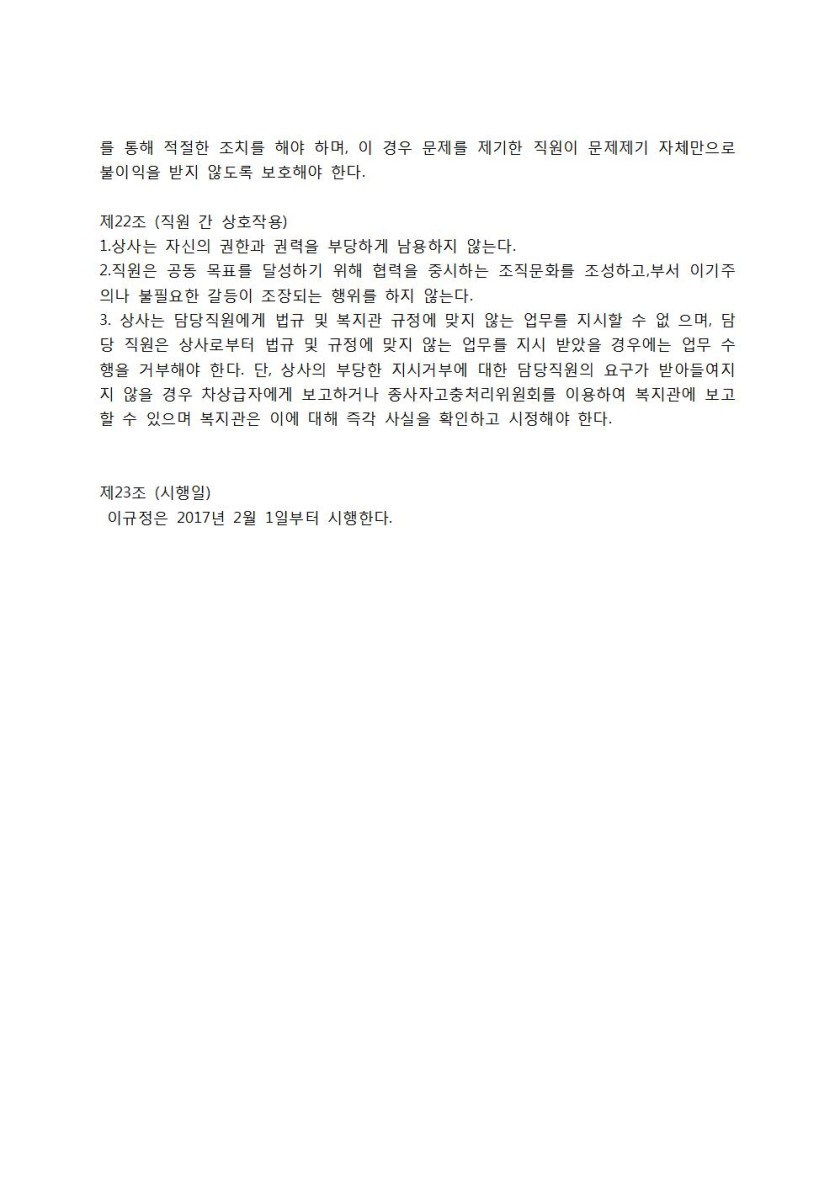 를 통해 적절한 조치를 해야 하며, 이 경우 문제를 제기한 직원이 문제제기 자체만으로 불이익을 받지 않도록 보호해야 한다.

제22조 (직원 간 상호작용)
1.상사는 자신의 권한과 권력을 부당하게 남용하지 않는다.
2.직원은 공동 목표를 달성하기 위해 협력을 중시하는 조직문화를 조성하고,부서 이기주의나 불필요한 갈등이 조장되는 행위를 하지 않는다.
3. 상사는 담당직원에게 법규 및 복지관 규정에 맞지 않는 업무를 지시할 수 없 으며, 담당 직원은 상사로부터 법규 및 규정에 맞지 않는 업무를 지시 받았을 경우에는 업무 수행을 거부해야 한다. 단, 상사의 부당한 지시거부에 대한 담당직원의 요구가 받아들여지지 않을 경우 차상급자에게 보고하거나 종사자고충처리위원회를 이용하여 복지관에 보고할 수 있으며 복지관은 이에 대해 즉각 사실을 확인하고 시정해야 한다.

제23조 (시행일)
이규정은 2017년 2월 1일부터 시행한다.